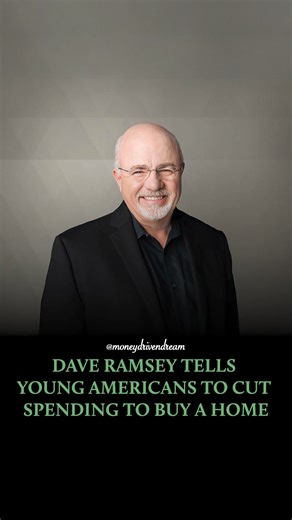 @moneydrivendream

DAVE RAMSEY TELLS YOUNG AMERICANS TO CUT SPENDING TO BUY A HOME